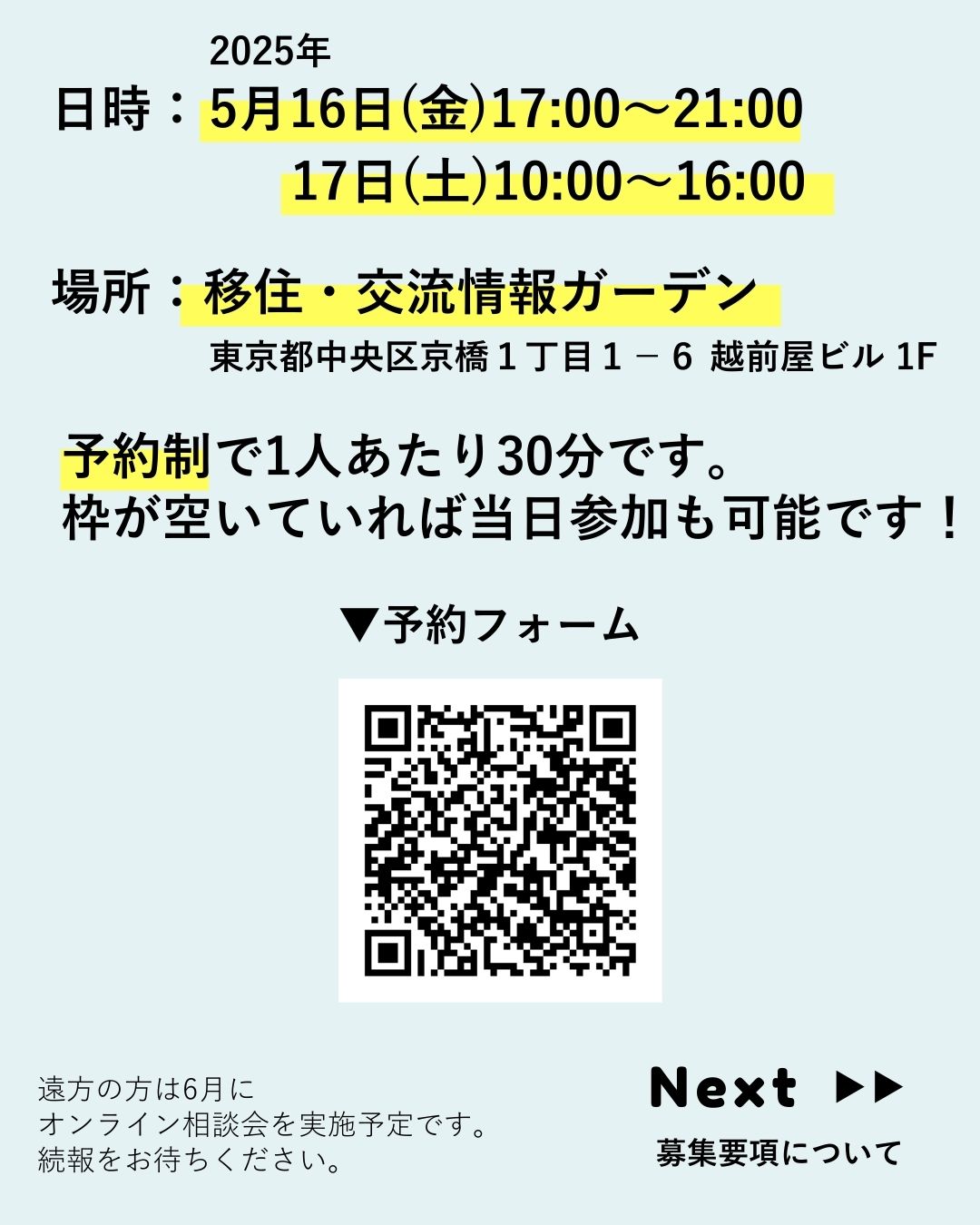 2025年
日時：5月16日(金)17:00～21:00
17日(土)10:00～16:00

場所：移住・交流情報ガーデン
東京都中央区京橋１丁目１－６ 越前屋ビル 1F

予約制で1人あたり30分です。
枠が空いていれば当日参加も可能です！

▼予約フォーム

遠方の方は6月に
オンライン相談会を実施予定です。
続報をお待ちください。

Next ▶▶
募集要項について